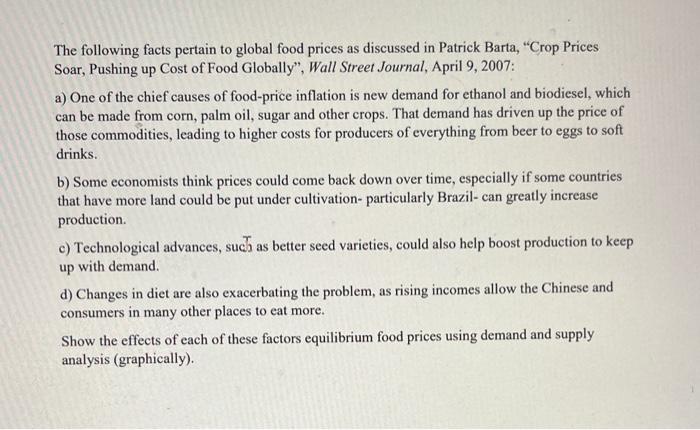 The following facts pertain to global food prices as discussed in Patrick Barta, "Crop Prices Soar, Pushing up Cost of Food Globally", Wall Street Journal, April 9, 2007:

a) One of the chief causes of food-price inflation is new demand for ethanol and biodiesel, which can be made from corn, palm oil, sugar and other crops. That demand has driven up the price of those commodities, leading to higher costs for producers of everything from beer to eggs to soft drinks.

b) Some economists think prices could come back down over time, especially if some countries that have more land could be put under cultivation- particularly Brazil- can greatly increase production.

c) Technological advances, such as better seed varieties, could also help boost production to keep up with demand.

d) Changes in diet are also exacerbating the problem, as rising incomes allow the Chinese and consumers in many other places to eat more.

Show the effects of each of these factors equilibrium food prices using demand and supply analysis (graphically).